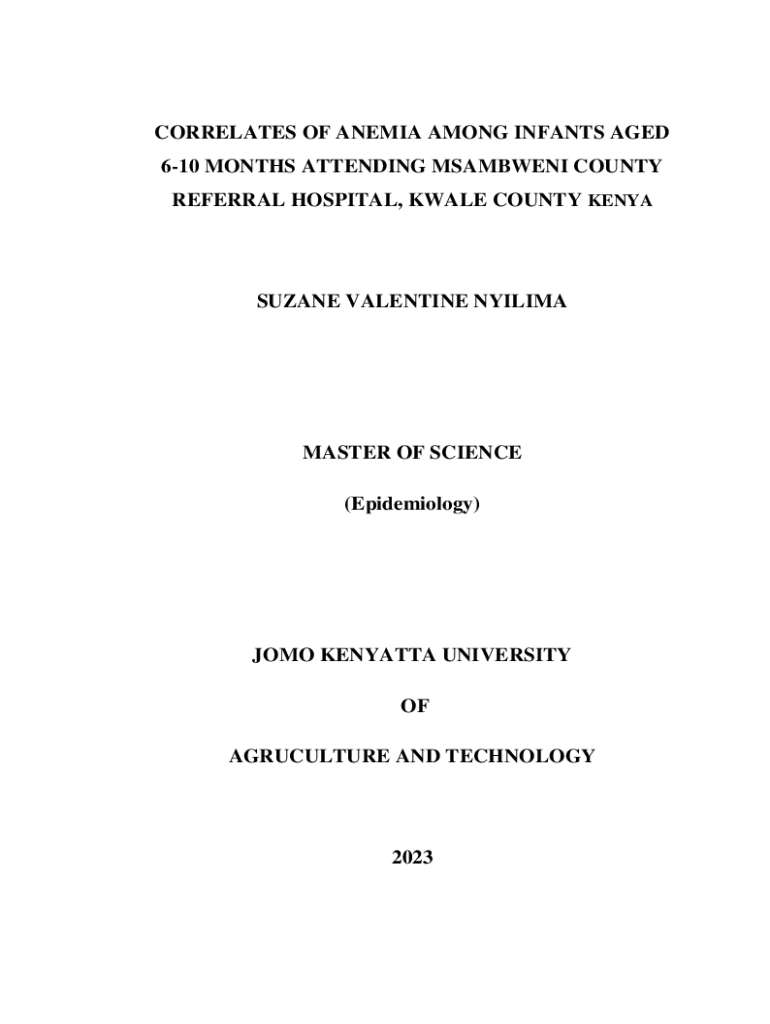 CORRELATES OF ANEMIA AMONG INFANTS AGED 6-10 MONTHS ATTENDING MSAMBWENI COUNTY REFERRAL HOSPITAL, KWALE COUNTY KENYA

SUZANE VALENTINE NYILIMA

MASTER OF SCIENCE

(Epidemiology)

JOMO KENYATTA UNIVERSITY

OF

AGRUCULTURE AND TECHNOLOGY

2023